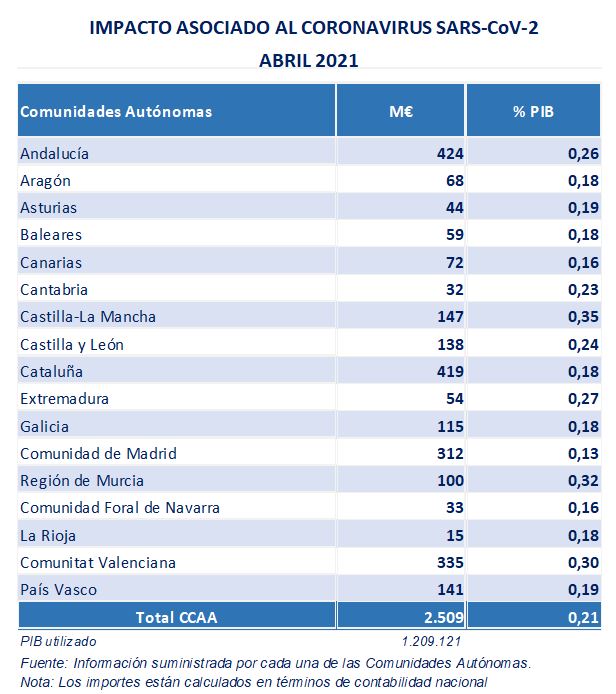 IMPACTO ASOCIADO AL CORONAVIRUS SARS-CoV-2
ABRIL 2021

| Comunidades Autónomas | M€ | % PIB |
|---|---|---|
| Andalucía | 424 | 0,26 |
| Aragón | 68 | 0,18 |
| Asturias | 44 | 0,19 |
| Baleares | 59 | 0,18 |
| Canarias | 72 | 0,16 |
| Cantabria | 32 | 0,23 |
| Castilla-La Mancha | 147 | 0,35 |
| Castilla y León | 138 | 0,24 |
| Cataluña | 419 | 0,18 |
| Extremadura | 54 | 0,27 |
| Galicia | 115 | 0,18 |
| Comunidad de Madrid | 312 | 0,13 |
| Región de Murcia | 100 | 0,32 |
| Comunidad Foral de Navarra | 33 | 0,16 |
| La Rioja | 15 | 0,18 |
| Comunitat Valenciana | 335 | 0,30 |
| País Vasco | 141 | 0,19 |
| Total CCAA | 2.509 | 0,21 |
| PIB utilizado | 1.209.121 | |

Fuente: Información suministrada por cada una de las Comunidades Autónomas.
Nota: Los importes están calculados en términos de contabilidad nacional